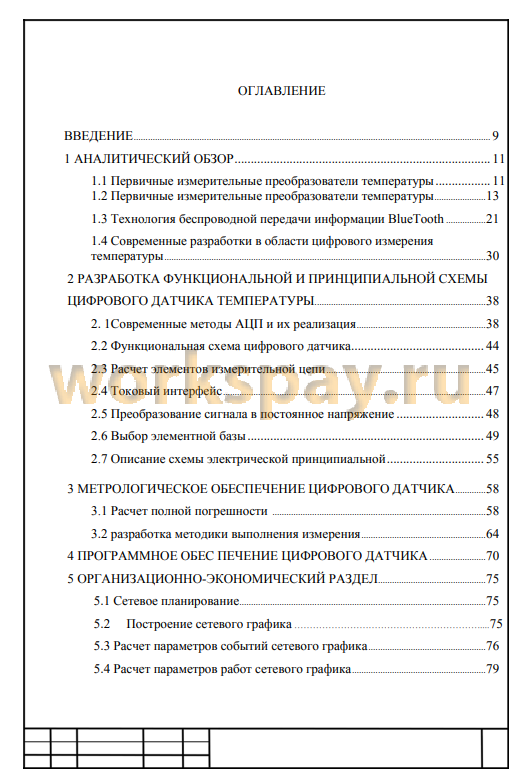 ОГЛАВЛЕНИЕ

ВВЕДЕНИЕ 9

1 АНАЛИТИЧЕСКИЙ ОБЗОР 11

1.1 Первичные измерительные преобразователи температуры 11

1.2 Первичные измерительные преобразователи температуры 13

1.3 Технология беспроводной передачи информации BlueTooth 21

1.4 Современные разработки в области цифрового измерения температуры 30

2 РАЗРАБОТКА ФУНКЦИОНАЛЬНОЙ И ПРИНЦИПИАЛЬНОЙ СХЕМЫ ЦИФРОВОГО ДАТЧИКА ТЕМПЕРАТУРЫ 38

2. 1Современные методы АЦП и их реализация 38

2.2 Функциональная схема цифрового датчика 44

2.3 Расчет элементов измерительной цепи 45

2.4 Токовый интерфейс 47

2.5 Преобразование сигнала в постоянное напряжение 48

2.6 Выбор элементной базы 49

2.7 Описание схемы электрической принципиальной 55

3 МЕТРОЛОГИЧЕСКОЕ ОБЕСПЕЧЕНИЕ ЦИФРОВОГО ДАТЧИКА 58

3.1 Расчет полной погрешности 58

3.2 разработка методики выполнения измерения 64

4 ПРОГРАММНОЕ ОБЕС ПЕЧЕНИЕ ЦИФРОВОГО ДАТЧИКА 70

5 ОРГАНИЗАЦИОННО-ЭКОНОМИЧЕСКИЙ РАЗДЕЛ 75

5.1 Сетевое планирование 75

5.2 Построение сетевого графика 75

5.3 Расчет параметров событий сетевого графика 76

5.4 Расчет параметров работ сетевого графика 79

workspay.ru